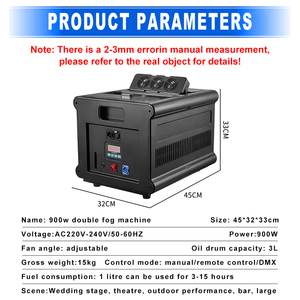 PRODUCT PARAMETERS

Note: There is a 2-3mm errorin manual measurement, please refer to the real object for details!

33CM

45CM

32CM

Name: 900w double fog machine Size: 45*32*33cm

Voltage:AC220V-240V/50-60HZ Power:900W

Fan angle: adjustable Oil drum capacity: 3L

Gross weight:15kg Control mode: manual/remote control/DMX

Fuel consumption: 1 litre can be used for 3-15 hours

Scene:Wedding stage, theatre, outdoor performance, bar, large